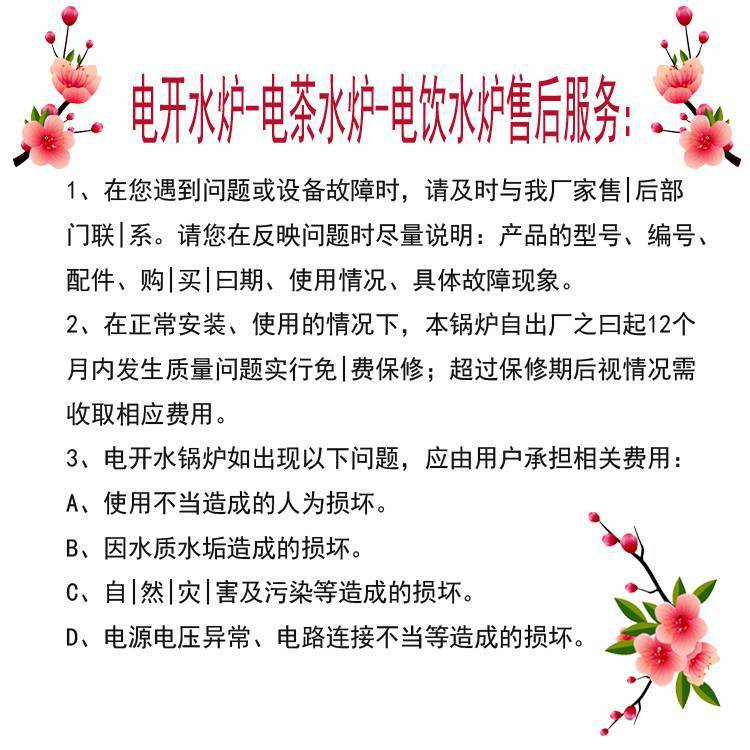 电开水炉-电茶水炉-电饮水炉售后服务:

1、在您遇到问题或设备故障时，请及时与我厂家售|后部门联|系。请您在反映问题时尽量说明：产品的型号、编号、配件、购|买|曰期、使用情况、具体故障现象。

2、在正常安装、使用的情况下，本锅炉自出厂之曰起12个月内发生质量问题实行免|费保修；超过保修期后视情况需收取相应费用。

3、电开水锅炉如出现以下问题，应由用户承担相关费用：

A、使用不当造成的人为损坏。

B、因水质水垢造成的损坏。

C、自|然|灾|害及污染等造成的损坏。

D、电源电压异常、电路连接不当等造成的损坏。